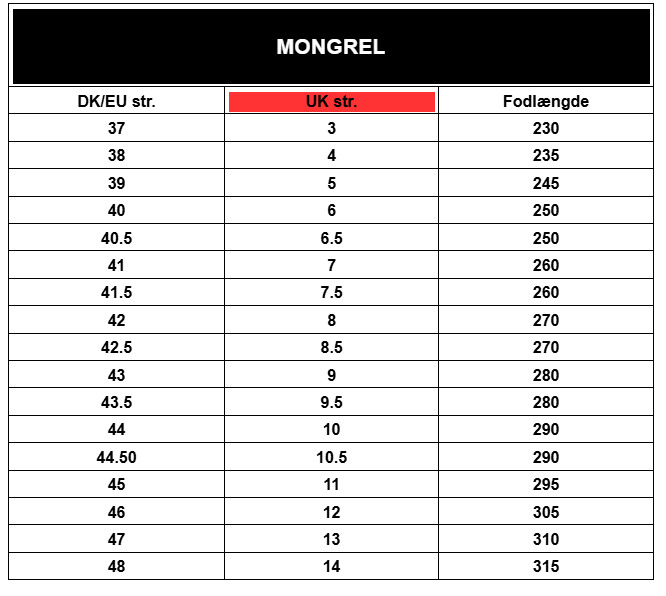 MONGREL

| DK/EU str. | UK str. | Fodlængde |
|---|---|---|
| 37 | 3 | 230 |
| 38 | 4 | 235 |
| 39 | 5 | 245 |
| 40 | 6 | 250 |
| 40.5 | 6.5 | 250 |
| 41 | 7 | 260 |
| 41.5 | 7.5 | 260 |
| 42 | 8 | 270 |
| 42.5 | 8.5 | 270 |
| 43 | 9 | 280 |
| 43.5 | 9.5 | 280 |
| 44 | 10 | 290 |
| 44.50 | 10.5 | 290 |
| 45 | 11 | 295 |
| 46 | 12 | 305 |
| 47 | 13 | 310 |
| 48 | 14 | 315 |